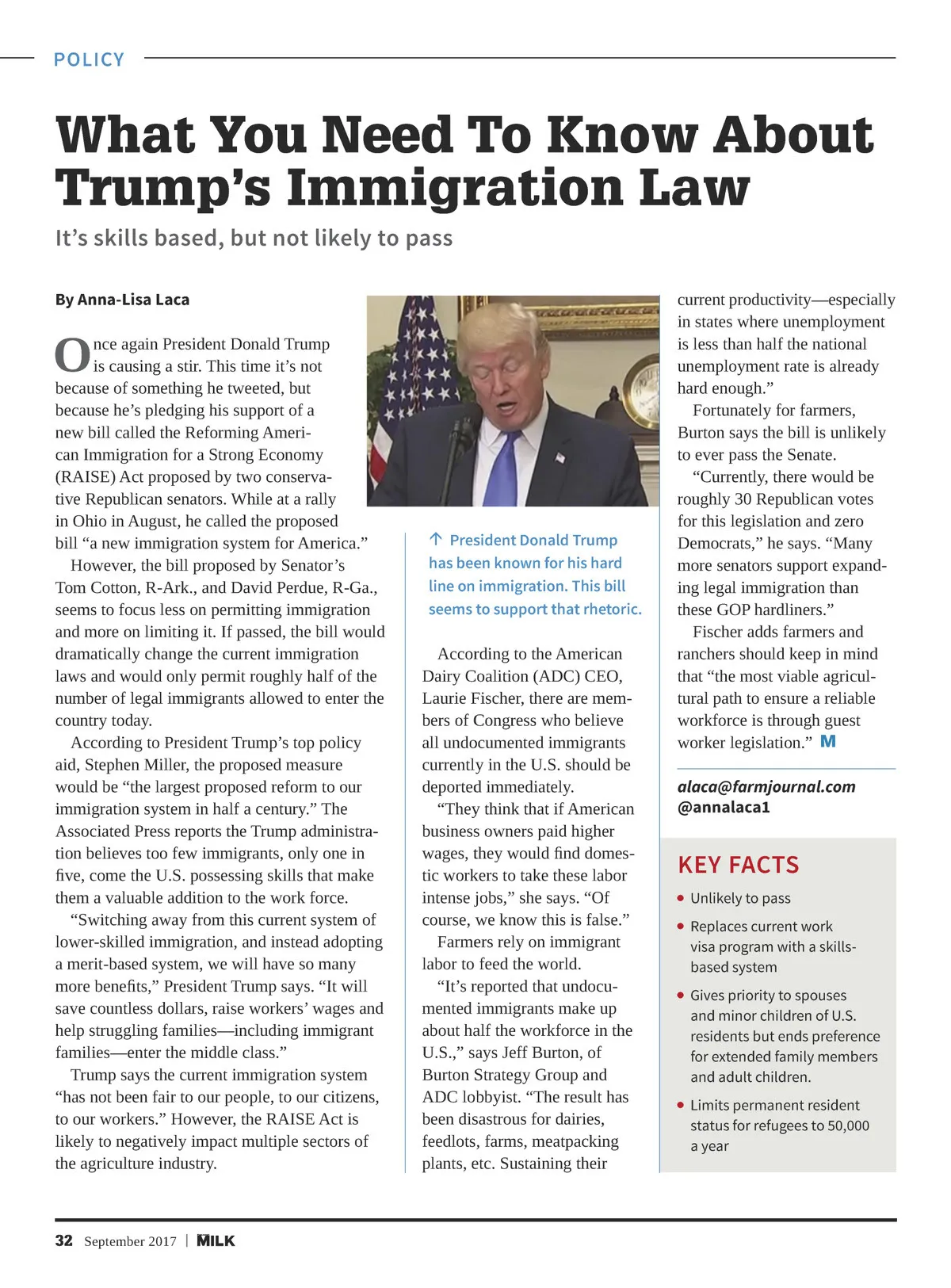 POLICY

What You Need To Know About Trump's Immigration Law

It's skills based, but not likely to pass

By Anna-Lisa Laca

Once again President Donald Trump is causing a stir. This time it's not because of something he tweeted, but because he's pledging his support of a new bill called the Reforming American Immigration for a Strong Economy (RAISE) Act proposed by two conservative Republican senators. While at a rally in Ohio in August, he called the proposed bill "a new immigration system for America."

However, the bill proposed by Senator's Tom Cotton, R-Ark., and David Perdue, R-Ga., seems to focus less on permitting immigration and more on limiting it. If passed, the bill would dramatically change the current immigration laws and would only permit roughly half of the number of legal immigrants allowed to enter the country today.

According to President Trump's top policy aid, Stephen Miller, the proposed measure would be "the largest proposed reform to our immigration system in half a century." The Associated Press reports the Trump administration believes too few immigrants, only one in five, come the U.S. possessing skills that make them a valuable addition to the work force.

"Switching away from this current system of lower-skilled immigration, and instead adopting a merit-based system, we will have so many more benefits," President Trump says. "It will save countless dollars, raise workers' wages and help struggling families—including immigrant families—enter the middle class."

Trump says the current immigration system "has not been fair to our people, to our citizens, to our workers." However, the RAISE Act is likely to negatively impact multiple sectors of the agriculture industry.

↑ President Donald Trump has been known for his hard line on immigration. This bill seems to support that rhetoric.

According to the American Dairy Coalition (ADC) CEO, Laurie Fischer, there are members of Congress who believe all undocumented immigrants currently in the U.S. should be deported immediately.

"They think that if American business owners paid higher wages, they would find domestic workers to take these labor intense jobs," she says. "Of course, we know this is false."

Farmers rely on immigrant labor to feed the world.

"It's reported that undocumented immigrants make up about half the workforce in the U.S.," says Jeff Burton, of Burton Strategy Group and ADC lobbyist. "The result has been disastrous for dairies, feedlots, farms, meatpacking plants, etc. Sustaining their current productivity—especially in states where unemployment is less than half the national unemployment rate is already hard enough."

Fortunately for farmers, Burton says the bill is unlikely to ever pass the Senate.

"Currently, there would be roughly 30 Republican votes for this legislation and zero Democrats," he says. "Many more senators support expanding legal immigration than these GOP hardliners."

Fischer adds farmers and ranchers should keep in mind that "the most viable agricultural path to ensure a reliable workforce is through guest worker legislation." M

alaca@farmjournal.com
@annalaca1

KEY FACTS
• Unlikely to pass
• Replaces current work visa program with a skills-based system
• Gives priority to spouses and minor children of U.S. residents but ends preference for extended family members and adult children.
• Limits permanent resident status for refugees to 50,000 a year

32 September 2017 | MILK